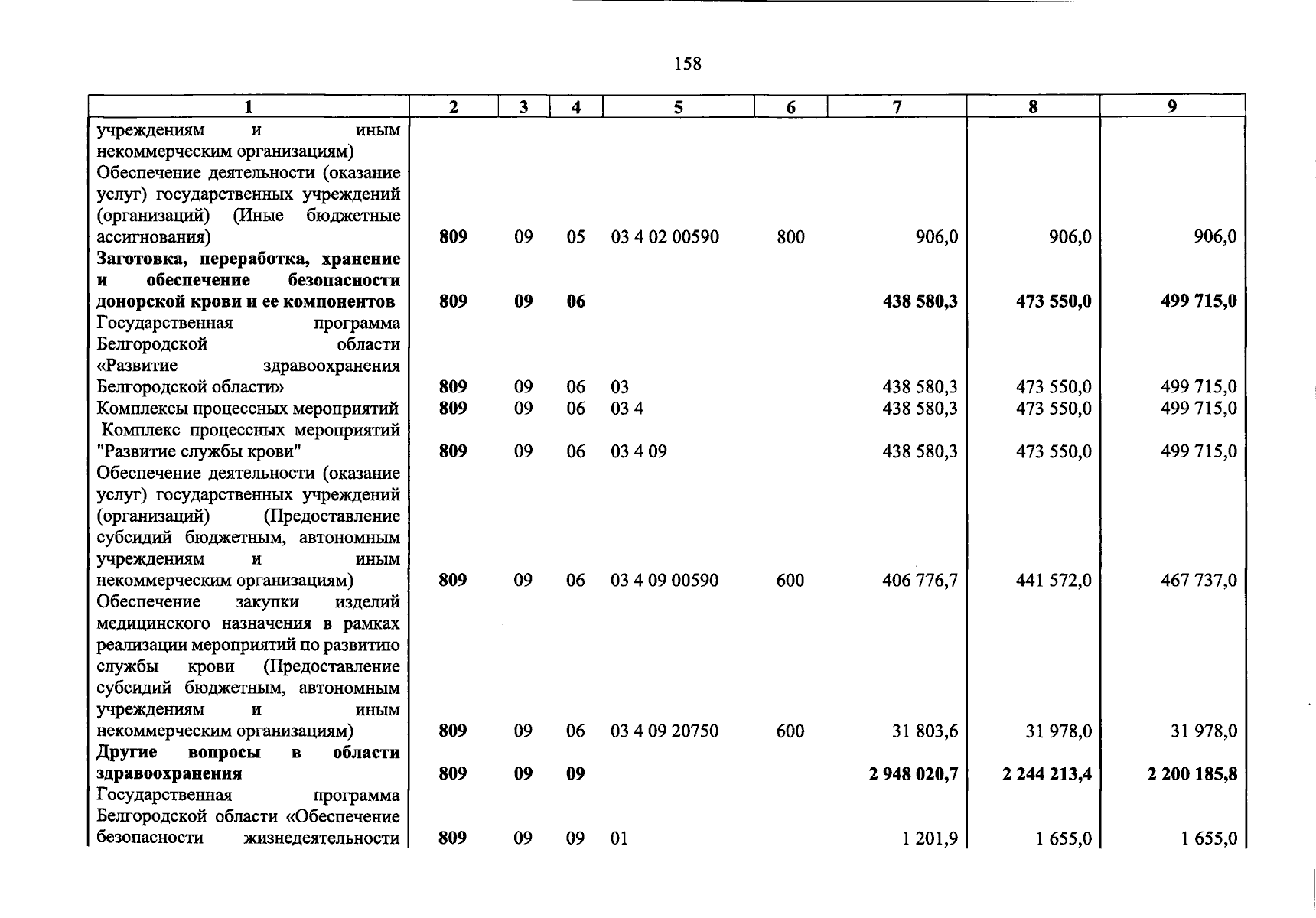 158

| 1 | 2 | 3 | 4 | 5 | 6 | 7 | 8 | 9 |
|---|---|---|---|---|---|---|---|---|
| учреждениям и иным некоммерческим организациям) | | | | | | | | |
| Обеспечение деятельности (оказание услуг) государственных учреждений (организаций) (Иные бюджетные ассигнования) | 809 | 09 | 05 | 03 4 02 00590 | 800 | 906,0 | 906,0 | 906,0 |
| Заготовка, переработка, хранение и обеспечение безопасности донорской крови и ее компонентов | 809 | 09 | 06 | | | 438 580,3 | 473 550,0 | 499 715,0 |
| Государственная программа Белгородской области «Развитие здравоохранения Белгородской области» | 809 | 09 | 06 | 03 | | 438 580,3 | 473 550,0 | 499 715,0 |
| Комплексы процессных мероприятий | 809 | 09 | 06 | 03 4 | | 438 580,3 | 473 550,0 | 499 715,0 |
| Комплекс процессных мероприятий "Развитие службы крови" | 809 | 09 | 06 | 03 4 09 | | 438 580,3 | 473 550,0 | 499 715,0 |
| Обеспечение деятельности (оказание услуг) государственных учреждений (организаций) (Предоставление субсидий бюджетным, автономным учреждениям и иным некоммерческим организациям) | 809 | 09 | 06 | 03 4 09 00590 | 600 | 406 776,7 | 441 572,0 | 467 737,0 |
| Обеспечение закупки изделий медицинского назначения в рамках реализации мероприятий по развитию службы крови (Предоставление субсидий бюджетным, автономным учреждениям и иным некоммерческим организациям) | 809 | 09 | 06 | 03 4 09 20750 | 600 | 31 803,6 | 31 978,0 | 31 978,0 |
| Другие вопросы в области здравоохранения | 809 | 09 | 09 | | | 2 948 020,7 | 2 244 213,4 | 2 200 185,8 |
| Государственная программа Белгородской области «Обеспечение безопасности жизнедеятельности | 809 | 09 | 09 | 01 | | 1 201,9 | 1 655,0 | 1 655,0 |